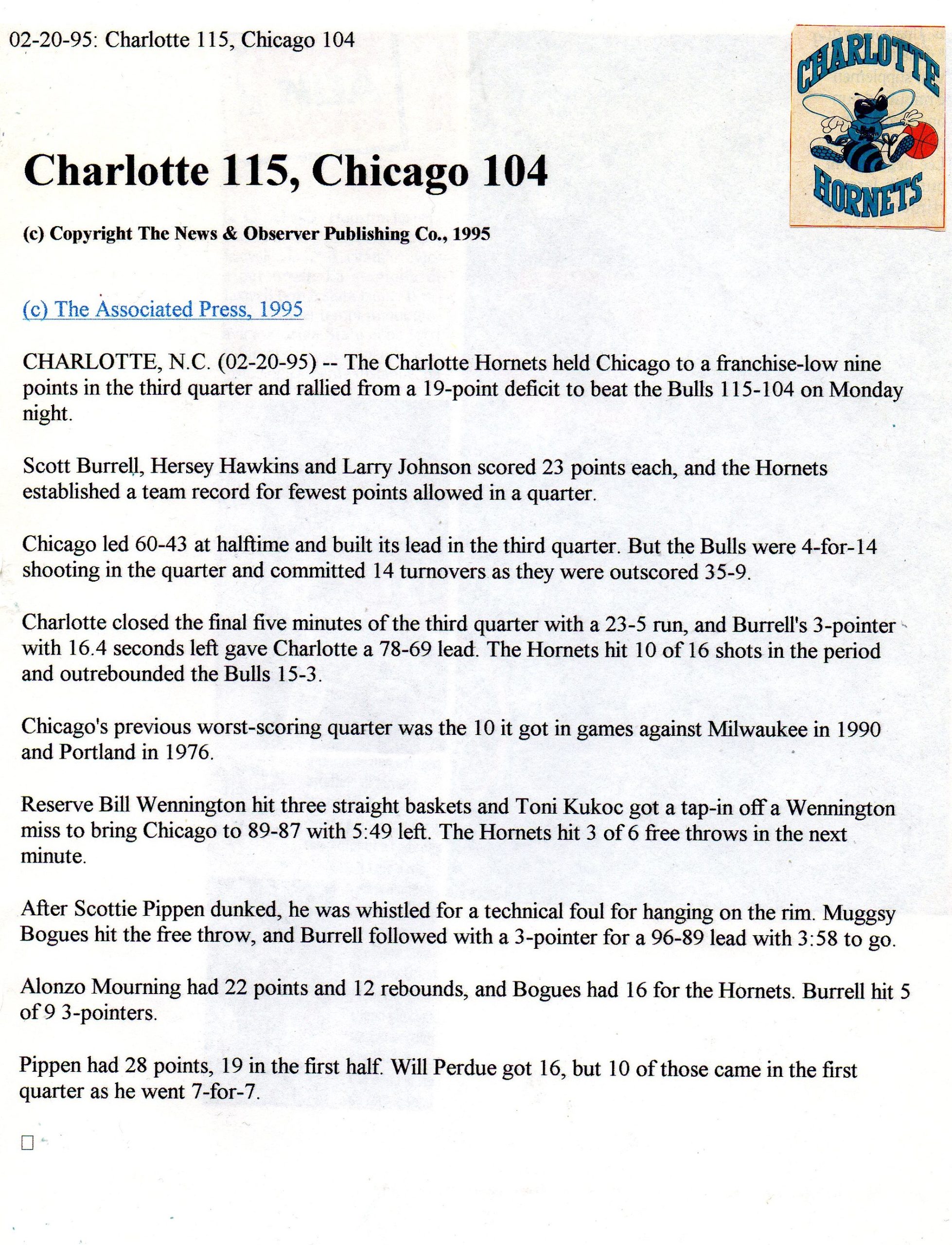 02-20-95: Charlotte 115, Chicago 104

CHARLOTTE HORNETS

Charlotte 115, Chicago 104

(c) Copyright The News & Observer Publishing Co., 1995

(c) The Associated Press, 1995

CHARLOTTE, N.C. (02-20-95) -- The Charlotte Hornets held Chicago to a franchise-low nine points in the third quarter and rallied from a 19-point deficit to beat the Bulls 115-104 on Monday night.

Scott Burrell, Hersey Hawkins and Larry Johnson scored 23 points each, and the Hornets established a team record for fewest points allowed in a quarter.

Chicago led 60-43 at halftime and built its lead in the third quarter. But the Bulls were 4-for-14 shooting in the quarter and committed 14 turnovers as they were outscored 35-9.

Charlotte closed the final five minutes of the third quarter with a 23-5 run, and Burrell's 3-pointer with 16.4 seconds left gave Charlotte a 78-69 lead. The Hornets hit 10 of 16 shots in the period and outrebounded the Bulls 15-3.

Chicago's previous worst-scoring quarter was the 10 it got in games against Milwaukee in 1990 and Portland in 1976.

Reserve Bill Wennington hit three straight baskets and Toni Kukoc got a tap-in off a Wennington miss to bring Chicago to 89-87 with 5:49 left. The Hornets hit 3 of 6 free throws in the next minute.

After Scottie Pippen dunked, he was whistled for a technical foul for hanging on the rim. Muggsy Bogues hit the free throw, and Burrell followed with a 3-pointer for a 96-89 lead with 3:58 to go.

Alonzo Mourning had 22 points and 12 rebounds, and Bogues had 16 for the Hornets. Burrell hit 5 of 9 3-pointers.

Pippen had 28 points, 19 in the first half. Will Perdue got 16, but 10 of those came in the first quarter as he went 7-for-7.